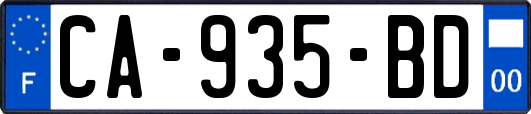 F
CA-935-BD
00